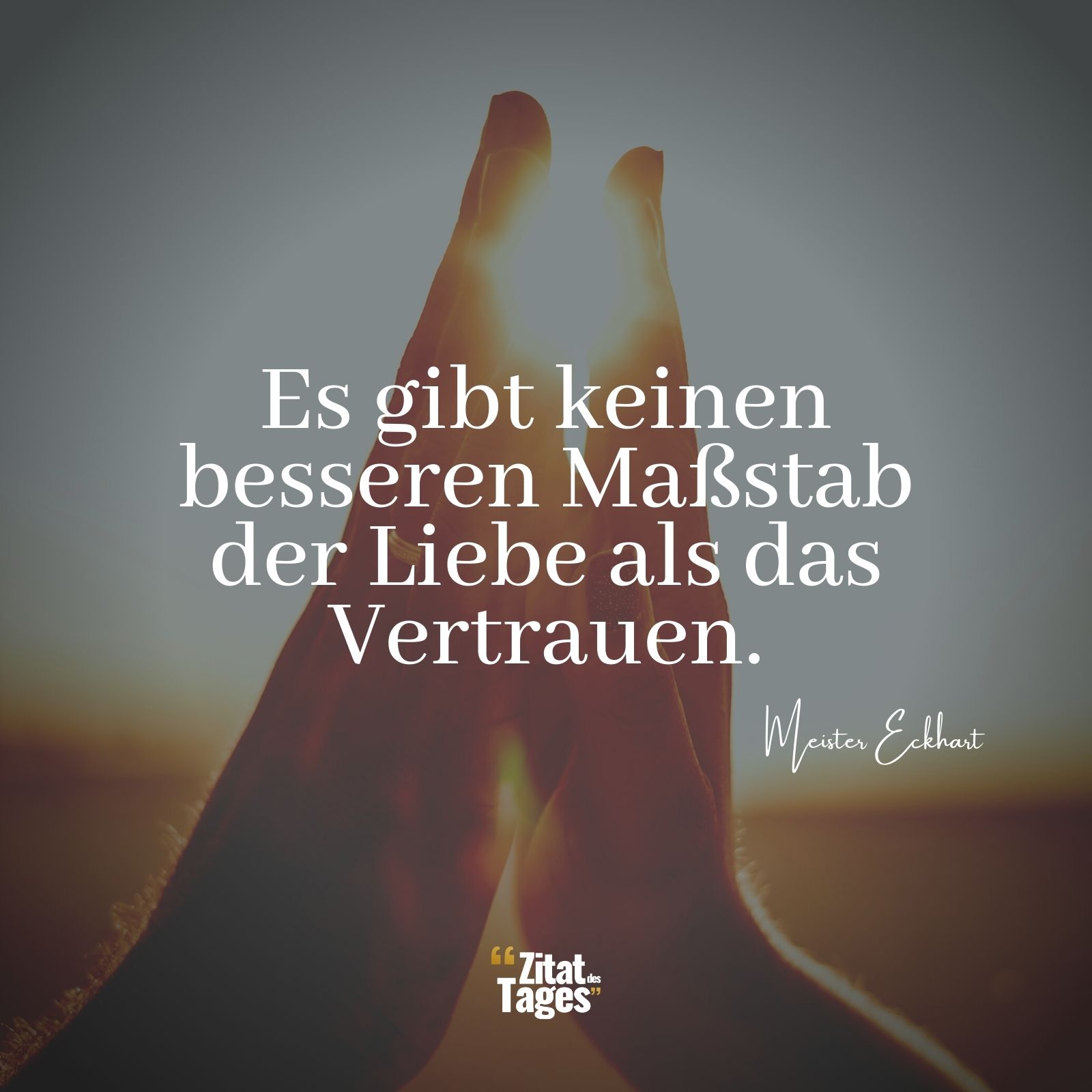 Es gibt keinen besseren Maßstab der Liebe als das Vertrauen.

Meister Eckhart

“Zitat des Tages”